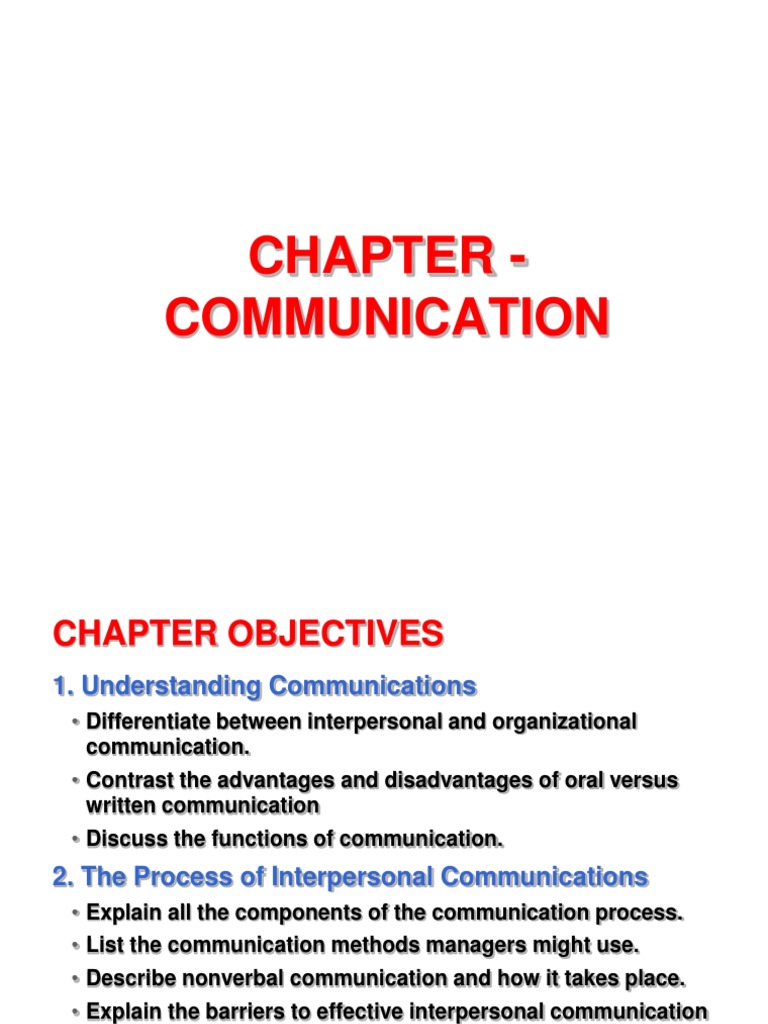 CHAPTER - COMMUNICATION

CHAPTER OBJECTIVES

1. Understanding Communications

• Differentiate between interpersonal and organizational communication.

• Contrast the advantages and disadvantages of oral versus written communication

• Discuss the functions of communication.

2. The Process of Interpersonal Communications

• Explain all the components of the communication process.

• List the communication methods managers might use.

• Describe nonverbal communication and how it takes place.

• Explain the barriers to effective interpersonal communication